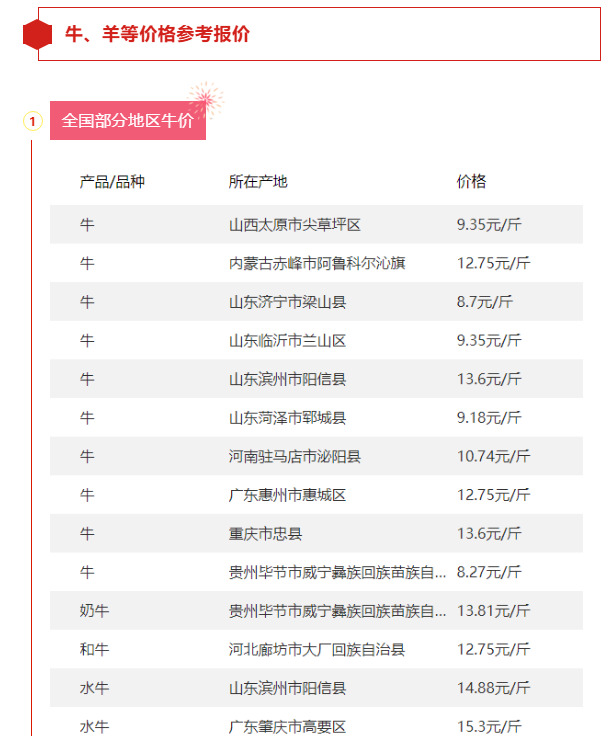 牛、羊等价格参考报价

1 全国部分地区牛价

| 产品/品种 | 所在产地 | 价格 |
|---|---|---|
| 牛 | 山西太原市尖草坪区 | 9.35元/斤 |
| 牛 | 内蒙古赤峰市阿鲁科尔沁旗 | 12.75元/斤 |
| 牛 | 山东济宁市梁山县 | 8.7元/斤 |
| 牛 | 山东临沂市兰山区 | 9.35元/斤 |
| 牛 | 山东滨州市阳信县 | 13.6元/斤 |
| 牛 | 山东菏泽市郓城县 | 9.18元/斤 |
| 牛 | 河南驻马店市泌阳县 | 10.74元/斤 |
| 牛 | 广东惠州市惠城区 | 12.75元/斤 |
| 牛 | 重庆市忠县 | 13.6元/斤 |
| 牛 | 贵州毕节市威宁彝族回族苗族自... | 8.27元/斤 |
| 奶牛 | 贵州毕节市威宁彝族回族苗族自... | 13.81元/斤 |
| 和牛 | 河北廊坊市大厂回族自治县 | 12.75元/斤 |
| 水牛 | 山东滨州市阳信县 | 14.88元/斤 |
| 水牛 | 广东肇庆市高要区 | 15.3元/斤 |